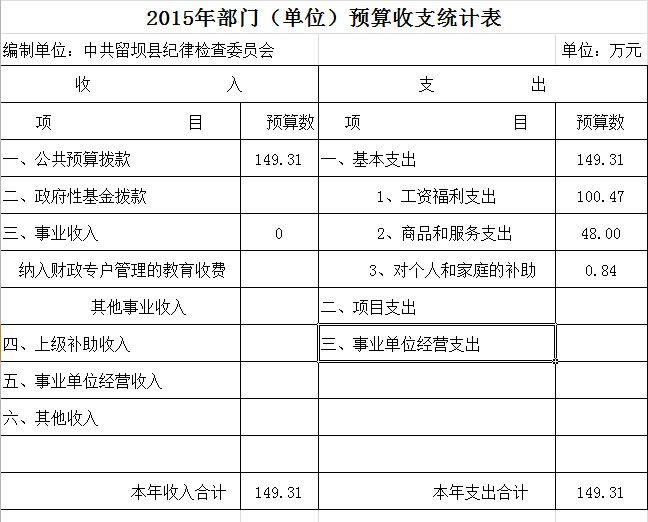 2015年部门（单位）预算收支统计表

编制单位：中共留坝县纪律检查委员会　　单位：万元

| 收　　入 | | 支　　出 | |
|---|---|---|---|
| 项　　目 | 预算数 | 项　　目 | 预算数 |
| 一、公共预算拨款 | 149.31 | 一、基本支出 | 149.31 |
| 二、政府性基金拨款 | | 1、工资福利支出 | 100.47 |
| 三、事业收入 | 0 | 2、商品和服务支出 | 48.00 |
| 纳入财政专户管理的教育收费 | | 3、对个人和家庭的补助 | 0.84 |
| 其他事业收入 | | 二、项目支出 | |
| 四、上级补助收入 | | 三、事业单位经营支出 | |
| 五、事业单位经营收入 | | | |
| 六、其他收入 | | | |
| | | | |
| 本年收入合计 | 149.31 | 本年支出合计 | 149.31 |